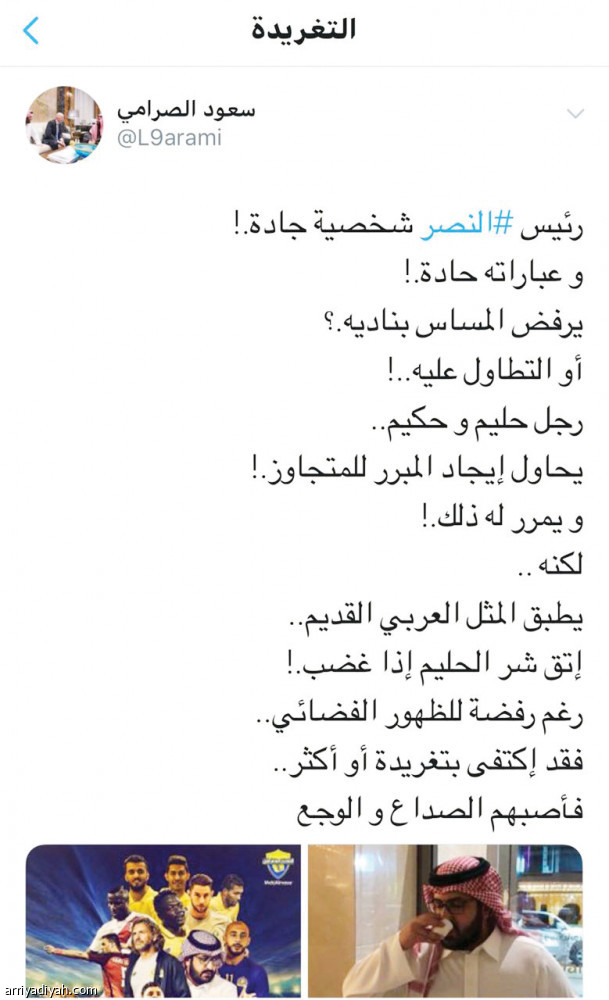 التغريدة

سعود الصرامي
@L9arami

رئيس #النصر شخصية جادة.!
و عباراته حادة.!
يرفض المساس بناديه.؟
أو التطاول عليه..!
رجل حليم و حكيم..
يحاول إيجاد المبرر للمتجاوز.!
و يمرر له ذلك.!
لكنه..
يطبق المثل العربي القديم..
إتق شر الحليم إذا غضب.!
رغم رفضة للظهور الفضائي..
فقد إكتفى بتغريدة أو أكثر..
فأصبهم الصداع و الوجع

arriyadiyah.com